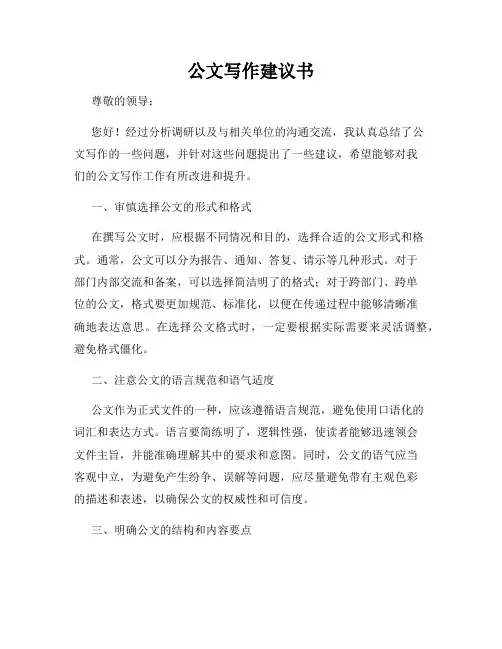 公文写作建议书

尊敬的领导：

您好！经过分析调研以及与相关单位的沟通交流，我认真总结了公文写作的一些问题，并针对这些问题提出了一些建议，希望能够对我们的公文写作工作有所改进和提升。

一、审慎选择公文的形式和格式

在撰写公文时，应根据不同情况和目的，选择合适的公文形式和格式。通常，公文可以分为报告、通知、答复、请示等几种形式。对于部门内部交流和备案，可以选择简洁明了的格式；对于跨部门、跨单位的公文，格式要更加规范、标准化，以便在传递过程中能够清晰准确地表达意思。在选择公文格式时，一定要根据实际需要来灵活调整，避免格式僵化。

二、注意公文的语言规范和语气适度

公文作为正式文件的一种，应该遵循语言规范，避免使用口语化的词汇和表达方式。语言要简练明了，逻辑性强，使读者能够迅速领会文件主旨，并能准确理解其中的要求和意图。同时，公文的语气应当客观中立，为避免产生纷争、误解等问题，应尽量避免带有主观色彩的描述和表述，以确保公文的权威性和可信度。

三、明确公文的结构和内容要点